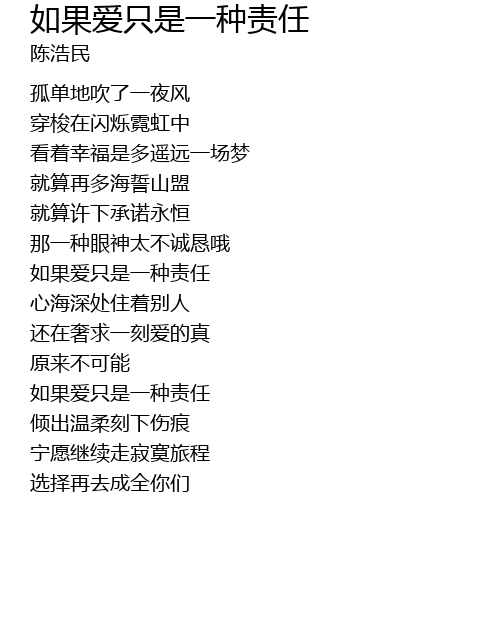 如果爱只是一种责任
陈浩民

孤单地吹了一夜风
穿梭在闪烁霓虹中
看着幸福是多遥远一场梦
就算再多海誓山盟
就算许下承诺永恒
那一种眼神太不诚恳哦
如果爱只是一种责任
心海深处住着别人
还在奢求一刻爱的真
原来不可能
如果爱只是一种责任
倾出温柔刻下伤痕
宁愿继续走寂寞旅程
选择再去成全你们